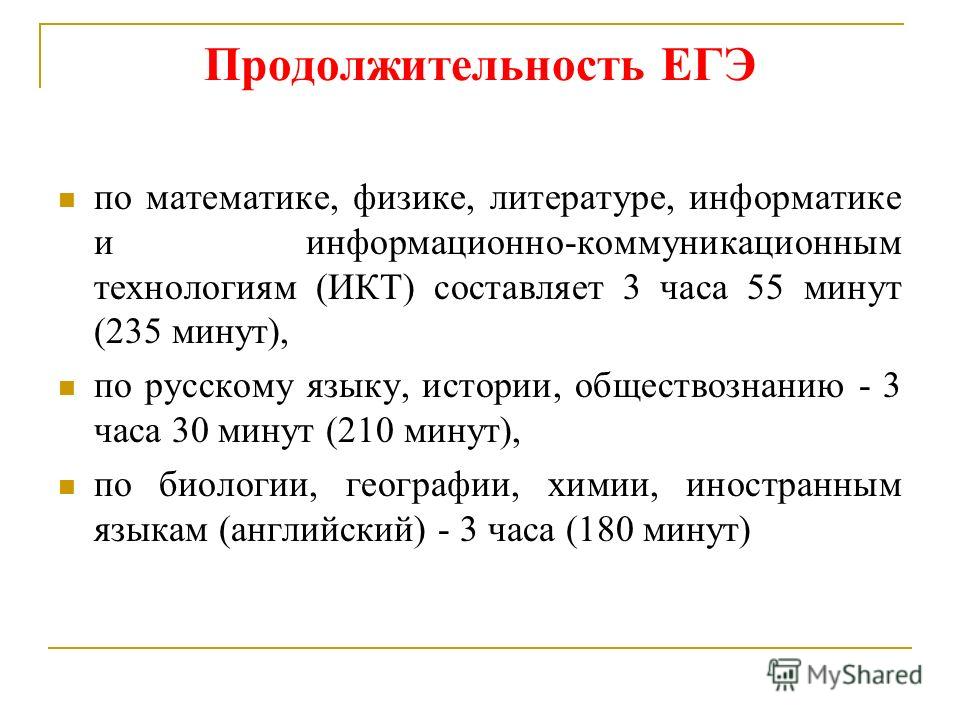 Продолжительность ЕГЭ

по математике, физике, литературе, информатике и информационно-коммуникационным технологиям (ИКТ) составляет 3 часа 55 минут (235 минут),

по русскому языку, истории, обществознанию - 3 часа 30 минут (210 минут),

по биологии, географии, химии, иностранным языкам (английский) - 3 часа (180 минут)

MyShared